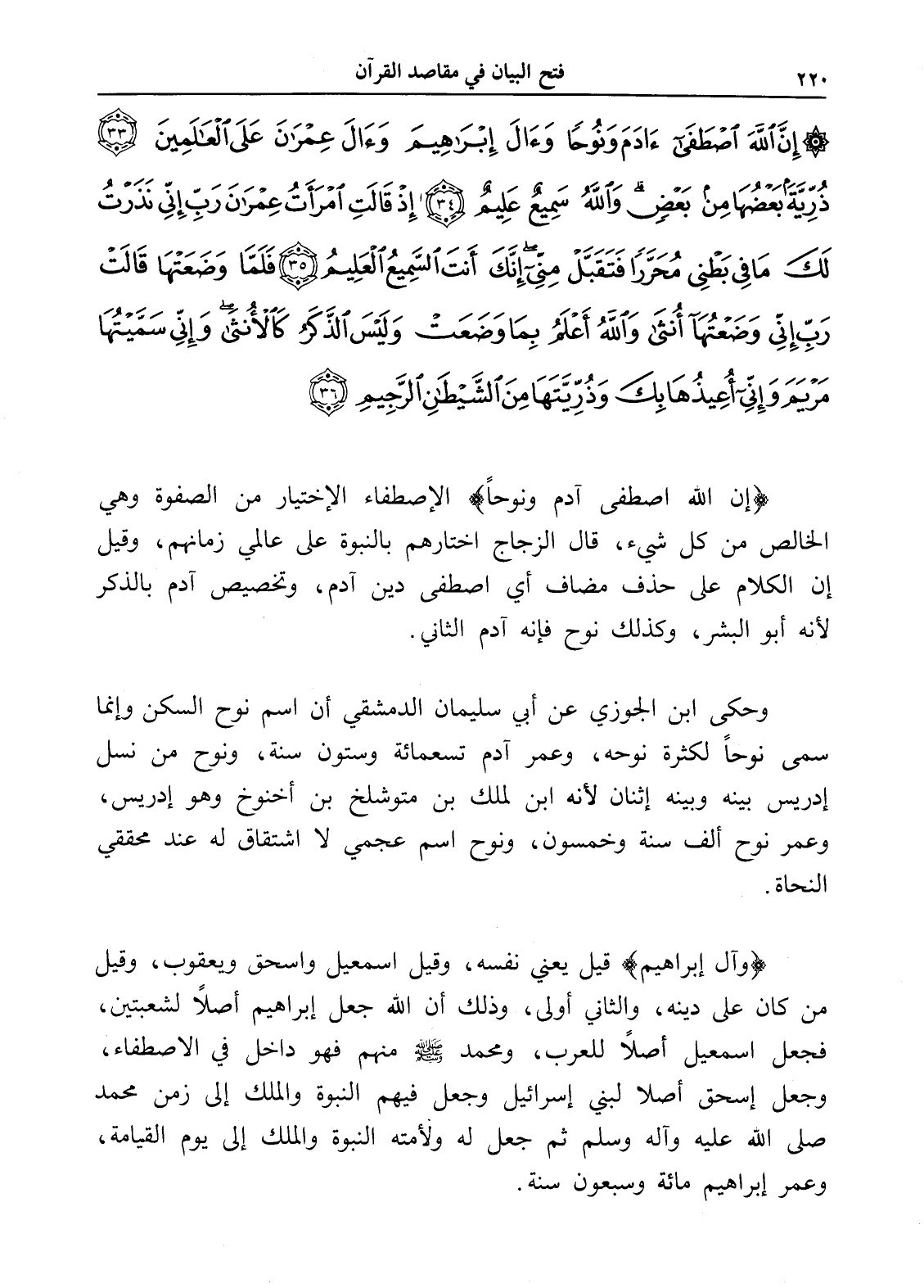 ٢٢٠ فتح البيان في مقاصد القرآن

۞ إِنَّ ٱللَّهَ ٱصْطَفَىٰٓ ءَادَمَ وَنُوحًا وَءَالَ إِبْرَٰهِيمَ وَءَالَ عِمْرَٰنَ عَلَى ٱلْعَٰلَمِينَ ﴿٣٣﴾ ذُرِّيَّةًۢ بَعْضُهَا مِنۢ بَعْضٍ ۗ وَٱللَّهُ سَمِيعٌ عَلِيمٌ ﴿٣٤﴾ إِذْ قَالَتِ ٱمْرَأَتُ عِمْرَٰنَ رَبِّ إِنِّى نَذَرْتُ لَكَ مَا فِى بَطْنِى مُحَرَّرًا فَتَقَبَّلْ مِنِّىٓ ۖ إِنَّكَ أَنتَ ٱلسَّمِيعُ ٱلْعَلِيمُ ﴿٣٥﴾ فَلَمَّا وَضَعَتْهَا قَالَتْ رَبِّ إِنِّى وَضَعْتُهَآ أُنثَىٰ وَٱللَّهُ أَعْلَمُ بِمَا وَضَعَتْ وَلَيْسَ ٱلذَّكَرُ كَٱلْأُنثَىٰ ۖ وَإِنِّى سَمَّيْتُهَا مَرْيَمَ وَإِنِّىٓ أُعِيذُهَا بِكَ وَذُرِّيَّتَهَا مِنَ ٱلشَّيْطَٰنِ ٱلرَّجِيمِ ﴿٣٦﴾

﴿إن الله اصطفى آدم ونوحاً﴾ الإصطفاء الإختيار من الصفوة وهي الخالص من كل شيء، قال الزجاج اختارهم بالنبوة على عالمي زمانهم، وقيل إن الكلام على حذف مضاف أي اصطفى دين آدم، وتخصيص آدم بالذكر لأنه أبو البشر، وكذلك نوح فإنه آدم الثاني.

وحكى ابن الجوزي عن أبي سليمان الدمشقي أن اسم نوح السكن وإنما سمى نوحاً لكثرة نوحه، وعمر آدم تسعمائة وستون سنة، ونوح من نسل إدريس بينه وبينه إثنان لأنه ابن لملك بن متوشلخ بن أخنوخ وهو إدريس، وعمر نوح ألف سنة وخمسون، ونوح اسم عجمي لا اشتقاق له عند محققي النحاة.

﴿وآل إبراهيم﴾ قيل يعني نفسه، وقيل اسمعيل واسحق ويعقوب، وقيل من كان على دينه، والثاني أولى، وذلك أن الله جعل إبراهيم أصلاً لشعبتين، فجعل اسمعيل أصلاً للعرب، ومحمد ﷺ منهم فهو داخل في الاصطفاء، وجعل إسحق أصلا لبني إسرائيل وجعل فيهم النبوة والملك إلى زمن محمد صلى الله عليه وآله وسلم ثم جعل له ولأمته النبوة والملك إلى يوم القيامة، وعمر إبراهيم مائة وسبعون سنة.